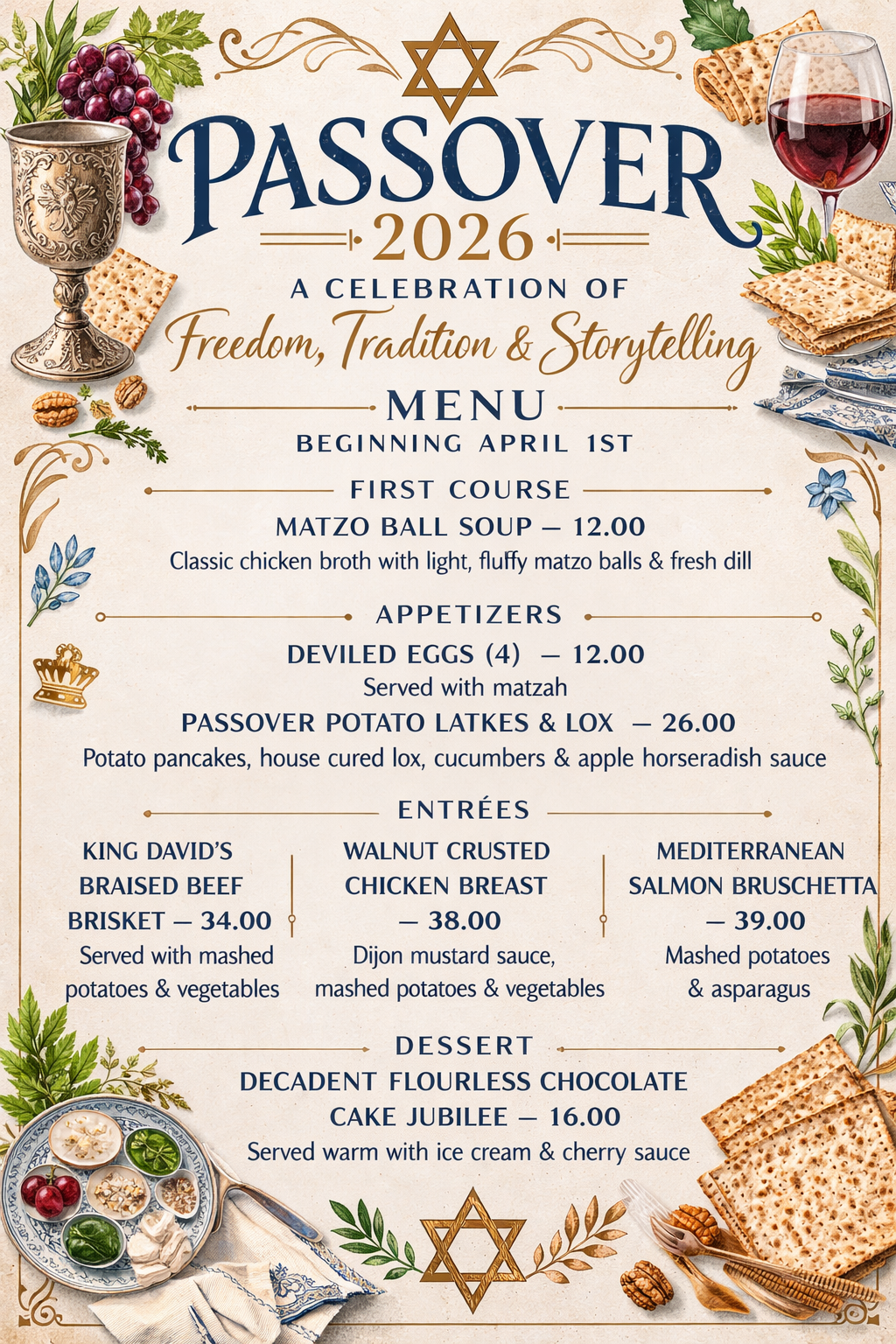 PASSOVER
2026
A CELEBRATION OF
Freedom, Tradition & Storytelling

MENU
BEGINNING APRIL 1ST

FIRST COURSE
MATZO BALL SOUP — 12.00
Classic chicken broth with light, fluffy matzo balls & fresh dill

APPETIZERS
DEVILED EGGS (4) — 12.00
Served with matzah
PASSOVER POTATO LATKES & LOX — 26.00
Potato pancakes, house cured lox, cucumbers & apple horseradish sauce

ENTRÉES
KING DAVID'S BRAISED BEEF BRISKET — 34.00
Served with mashed potatoes & vegetables

WALNUT CRUSTED CHICKEN BREAST — 38.00
Dijon mustard sauce, mashed potatoes & vegetables

MEDITERRANEAN SALMON BRUSCHETTA — 39.00
Mashed potatoes & asparagus

DESSERT
DECADENT FLOURLESS CHOCOLATE CAKE JUBILEE — 16.00
Served warm with ice cream & cherry sauce